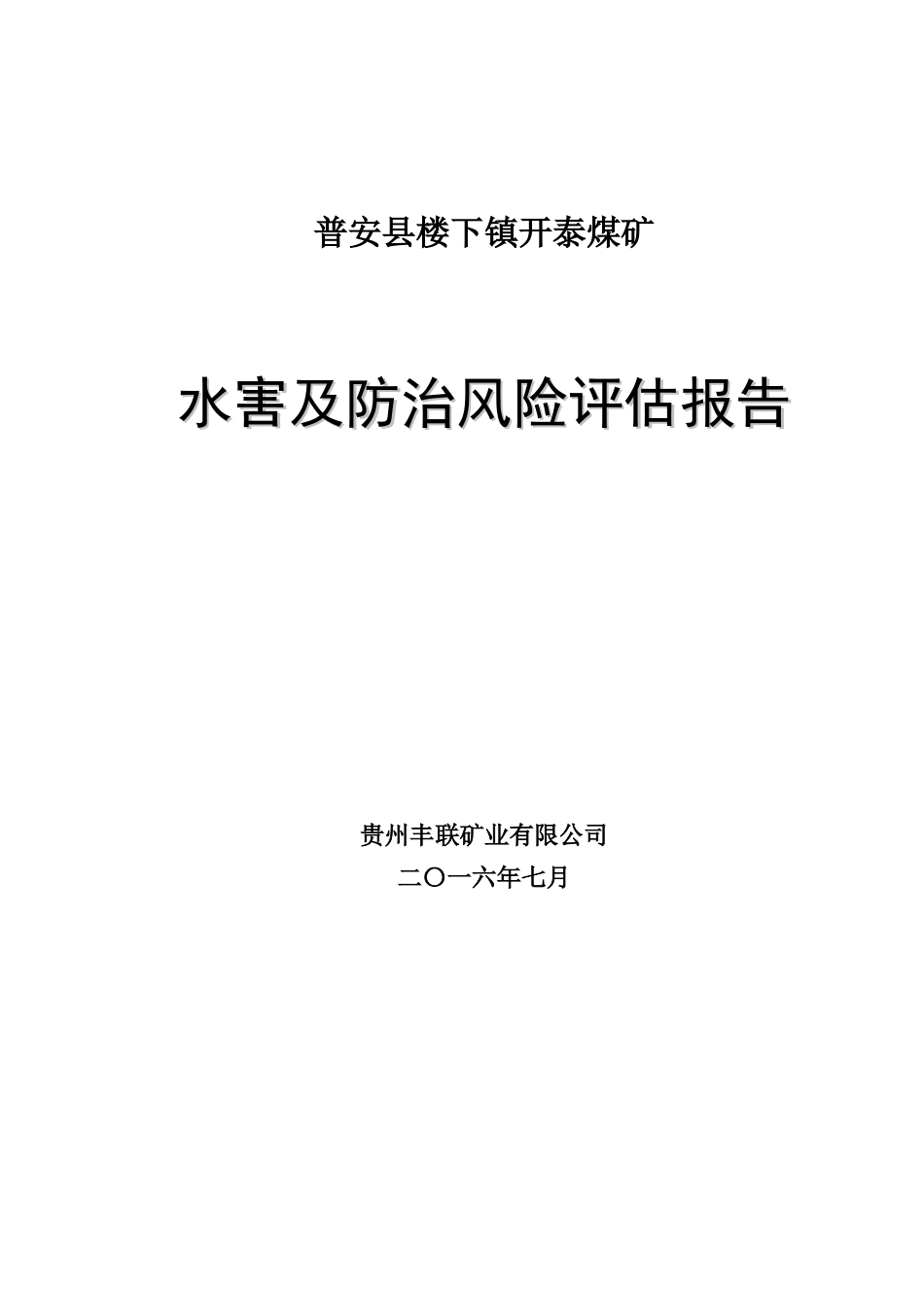 普安县楼下镇开泰煤矿

水害及防治风险评估报告

贵州丰联矿业有限公司

二〇一六年七月